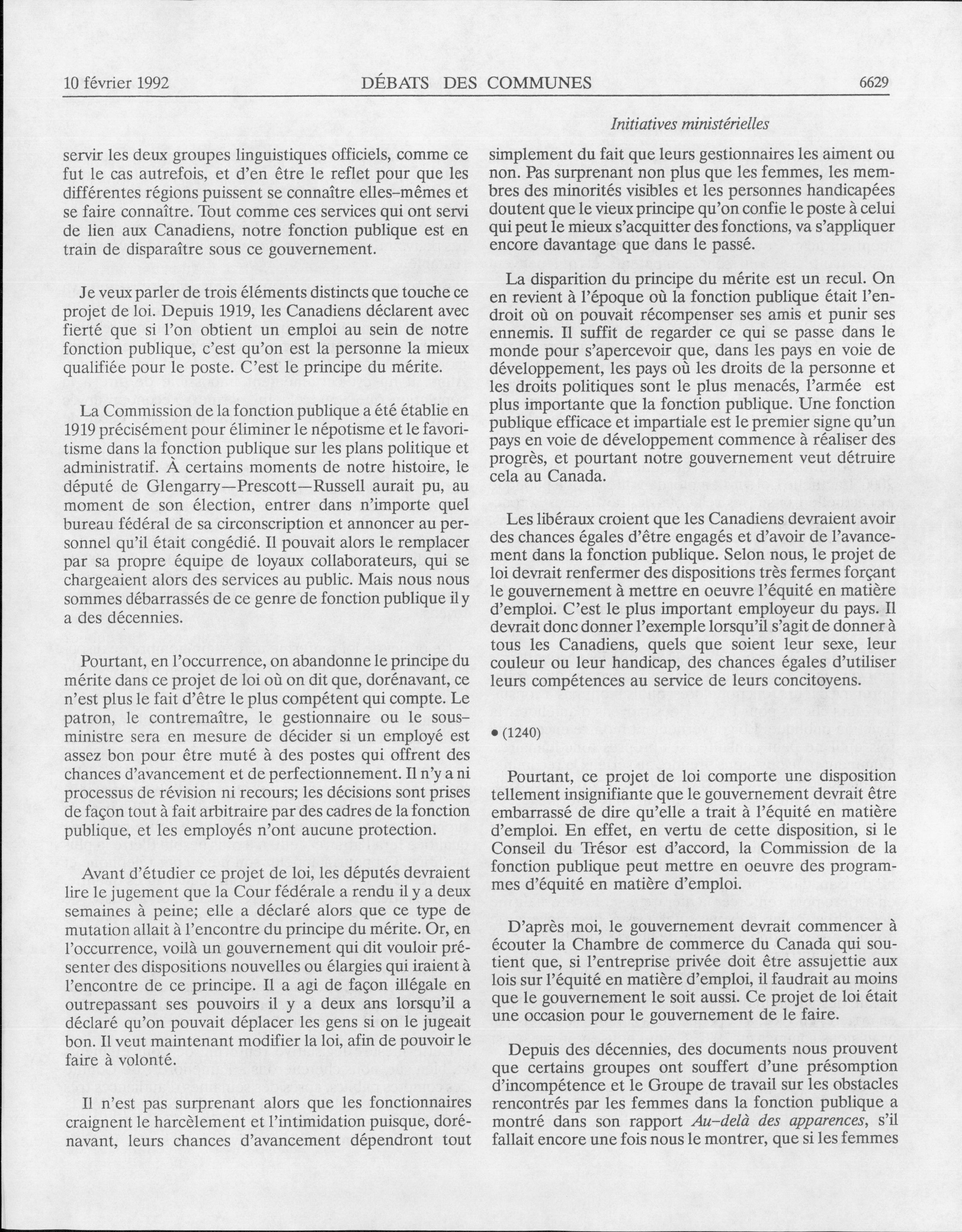 10 février 1992 DÉBATS DES COMMUNES 6629

Initiatives ministérielles

servir les deux groupes linguistiques officiels, comme ce fut le cas autrefois, et d'en être le reflet pour que les différentes régions puissent se connaître elles-mêmes et se faire connaître. Tout comme ces services qui ont servi de lien aux Canadiens, notre fonction publique est en train de disparaître sous ce gouvernement.

Je veux parler de trois éléments distincts que touche ce projet de loi. Depuis 1919, les Canadiens déclarent avec fierté que si l'on obtient un emploi au sein de notre fonction publique, c'est qu'on est la personne la mieux qualifiée pour le poste. C'est le principe du mérite.

La Commission de la fonction publique a été établie en 1919 précisément pour éliminer le népotisme et le favoritisme dans la fonction publique sur les plans politique et administratif. À certains moments de notre histoire, le député de Glengarry—Prescott—Russell aurait pu, au moment de son élection, entrer dans n'importe quel bureau fédéral de sa circonscription et annoncer au personnel qu'il était congédié. Il pouvait alors le remplacer par sa propre équipe de loyaux collaborateurs, qui se chargeaient alors des services au public. Mais nous nous sommes débarrassés de ce genre de fonction publique il y a des décennies.

Pourtant, en l'occurrence, on abandonne le principe du mérite dans ce projet de loi où on dit que, dorénavant, ce n'est plus le fait d'être le plus compétent qui compte. Le patron, le contremaître, le gestionnaire ou le sous-ministre sera en mesure de décider si un employé est assez bon pour être muté à des postes qui offrent des chances d'avancement et de perfectionnement. Il n'y a ni processus de révision ni recours; les décisions sont prises de façon tout à fait arbitraire par des cadres de la fonction publique, et les employés n'ont aucune protection.

Avant d'étudier ce projet de loi, les députés devraient lire le jugement que la Cour fédérale a rendu il y a deux semaines à peine; elle a déclaré alors que ce type de mutation allait à l'encontre du principe du mérite. Or, en l'occurrence, voilà un gouvernement qui dit vouloir présenter des dispositions nouvelles ou élargies qui iraient à l'encontre de ce principe. Il a agi de façon illégale en outrepassant ses pouvoirs il y a deux ans lorsqu'il a déclaré qu'on pouvait déplacer les gens si on le jugeait bon. Il veut maintenant modifier la loi, afin de pouvoir le faire à volonté.

Il n'est pas surprenant alors que les fonctionnaires craignent le harcèlement et l'intimidation puisque, dorénavant, leurs chances d'avancement dépendront tout simplement du fait que leurs gestionnaires les aiment ou non. Pas surprenant non plus que les femmes, les membres des minorités visibles et les personnes handicapées doutent que le vieux principe qu'on confie le poste à celui qui peut le mieux s'acquitter des fonctions, va s'appliquer encore davantage que dans le passé.

La disparition du principe du mérite est un recul. On en revient à l'époque où la fonction publique était l'endroit où on pouvait récompenser ses amis et punir ses ennemis. Il suffit de regarder ce qui se passe dans le monde pour s'apercevoir que, dans les pays en voie de développement, les pays où les droits de la personne et les droits politiques sont le plus menacés, l'armée est plus importante que la fonction publique. Une fonction publique efficace et impartiale est le premier signe qu'un pays en voie de développement commence à réaliser des progrès, et pourtant notre gouvernement veut détruire cela au Canada.

Les libéraux croient que les Canadiens devraient avoir des chances égales d'être engagés et d'avoir de l'avancement dans la fonction publique. Selon nous, le projet de loi devrait renfermer des dispositions très fermes forçant le gouvernement à mettre en oeuvre l'équité en matière d'emploi. C'est le plus important employeur du pays. Il devrait donc donner l'exemple lorsqu'il s'agit de donner à tous les Canadiens, quels que soient leur sexe, leur couleur ou leur handicap, des chances égales d'utiliser leurs compétences au service de leurs concitoyens.

• (1240)

Pourtant, ce projet de loi comporte une disposition tellement insignifiante que le gouvernement devrait être embarrassé de dire qu'elle a trait à l'équité en matière d'emploi. En effet, en vertu de cette disposition, si le Conseil du Trésor est d'accord, la Commission de la fonction publique peut mettre en oeuvre des programmes d'équité en matière d'emploi.

D'après moi, le gouvernement devrait commencer à écouter la Chambre de commerce du Canada qui soutient que, si l'entreprise privée doit être assujettie aux lois sur l'équité en matière d'emploi, il faudrait au moins que le gouvernement le soit aussi. Ce projet de loi était une occasion pour le gouvernement de le faire.

Depuis des décennies, des documents nous prouvent que certains groupes ont souffert d'une présomption d'incompétence et le Groupe de travail sur les obstacles rencontrés par les femmes dans la fonction publique a montré dans son rapport Au-delà des apparences, s'il fallait encore une fois nous le montrer, que si les femmes